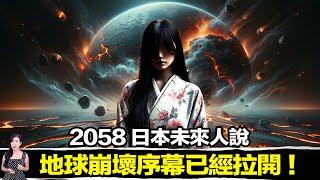 2058 日本未來人說
地球崩壞序幕已經拉開！